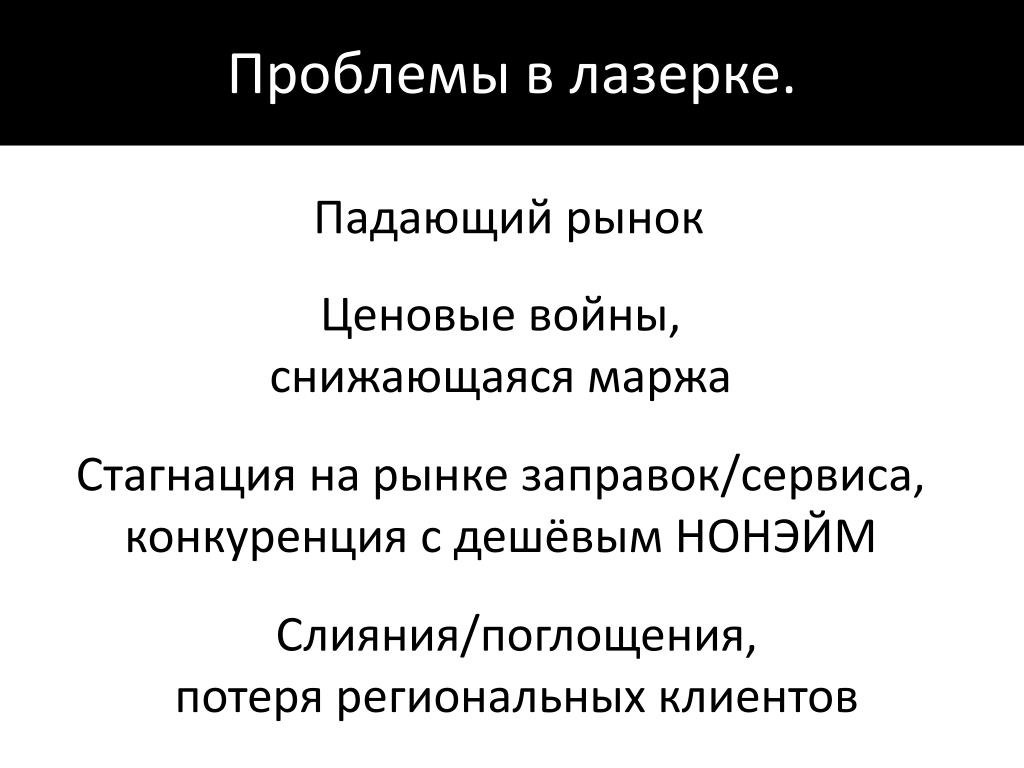 Проблемы в лазерке.

Падающий рынок

Ценовые войны, снижающаяся маржа

Стагнация на рынке заправок/сервиса, конкуренция с дешёвым НОНЭЙМ

Слияния/поглощения, потеря региональных клиентов